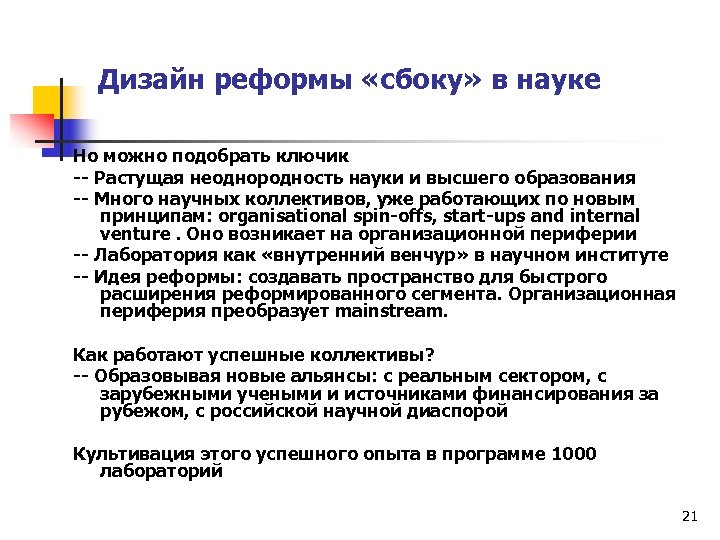 Дизайн реформы «сбоку» в науке

Но можно подобрать ключик

-- Растущая неоднородность науки и высшего образования

-- Много научных коллективов, уже работающих по новым принципам: organisational spin-offs, start-ups and internal venture . Оно возникает на организационной периферии

-- Лаборатория как «внутренний венчур» в научном институте

-- Идея реформы: создавать пространство для быстрого расширения реформированного сегмента. Организационная периферия преобразует mainstream.

Как работают успешные коллективы?

-- Образовывая новые альянсы: с реальным сектором, с зарубежными учеными и источниками финансирования за рубежом, с российской научной диаспорой

Культивация этого успешного опыта в программе 1000 лабораторий

21